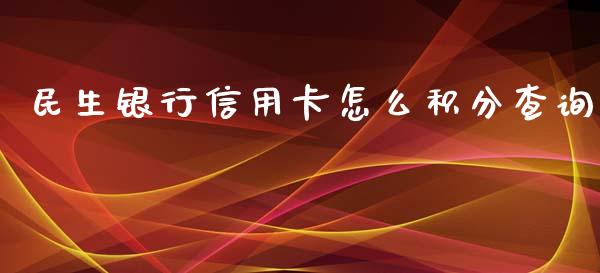 民生银行信用卡怎么积分查询